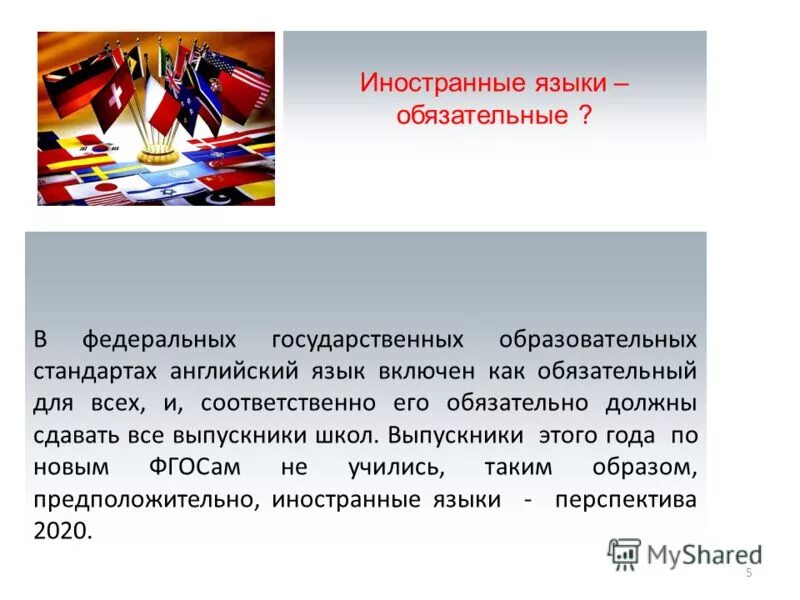 Иностранные языки – обязательные ?

В федеральных государственных образовательных стандартах английский язык включен как обязательный для всех, и, соответственно его обязательно должны сдавать все выпускники школ. Выпускники этого года по новым ФГОСам не учились, таким образом, предположительно, иностранные языки - перспектива 2020.

MyShared

5